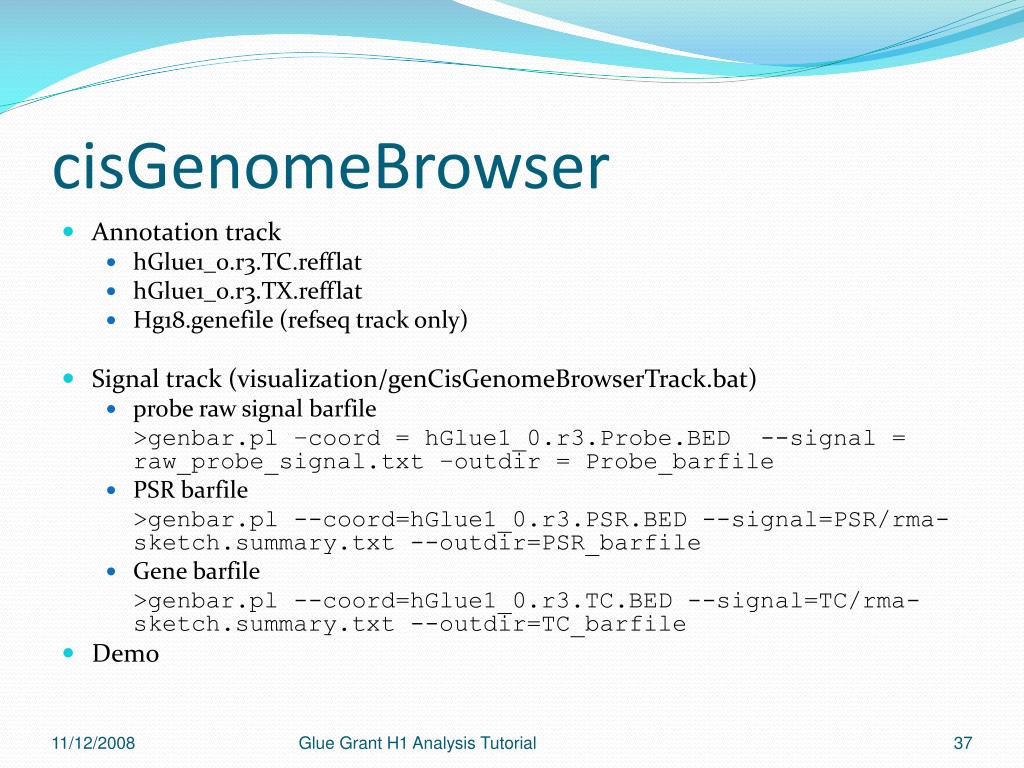 cisGenomeBrowser

Annotation track

hGlue1_0.r3.TC.refflat

hGlue1_0.r3.TX.refflat

Hg18.genefile (refseq track only)

Signal track (visualization/genCisGenomeBrowserTrack.bat)

probe raw signal barfile

>genbar.pl –coord = hGlue1_0.r3.Probe.BED --signal = raw_probe_signal.txt –outdir = Probe_barfile

PSR barfile

>genbar.pl --coord=hGlue1_0.r3.PSR.BED --signal=PSR/rma-sketch.summary.txt --outdir=PSR_barfile

Gene barfile

>genbar.pl --coord=hGlue1_0.r3.TC.BED --signal=TC/rma-sketch.summary.txt --outdir=TC_barfile

Demo

11/12/2008

Glue Grant H1 Analysis Tutorial

37